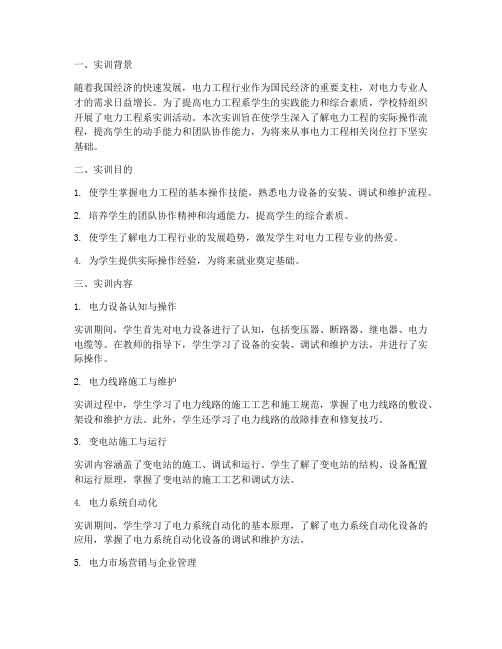 一、实训背景

随着我国经济的快速发展，电力工程行业作为国民经济的重要支柱，对电力专业人才的需求日益增长。为了提高电力工程系学生的实践能力和综合素质，学校特组织开展了电力工程系实训活动。本次实训旨在使学生深入了解电力工程的实际操作流程，提高学生的动手能力和团队协作能力，为将来从事电力工程相关岗位打下坚实基础。

二、实训目的

1. 使学生掌握电力工程的基本操作技能，熟悉电力设备的安装、调试和维护流程。

2. 培养学生的团队协作精神和沟通能力，提高学生的综合素质。

3. 使学生了解电力工程行业的发展趋势，激发学生对电力工程专业的热爱。

4. 为学生提供实际操作经验，为将来就业奠定基础。

三、实训内容

1. 电力设备认知与操作

实训期间，学生首先对电力设备进行了认知，包括变压器、断路器、继电器、电力电缆等。在教师的指导下，学生学习了设备的安装、调试和维护方法，并进行了实际操作。

2. 电力线路施工与维护

实训过程中，学生学习了电力线路的施工工艺和施工规范，掌握了电力线路的敷设、架设和维护方法。此外，学生还学习了电力线路的故障排查和修复技巧。

3. 变电站施工与运行

实训内容涵盖了变电站的施工、调试和运行。学生了解了变电站的结构、设备配置和运行原理，掌握了变电站的施工工艺和调试方法。

4. 电力系统自动化

实训期间，学生学习了电力系统自动化的基本原理，了解了电力系统自动化设备的应用，掌握了电力系统自动化设备的调试和维护方法。

5. 电力市场营销与企业管理